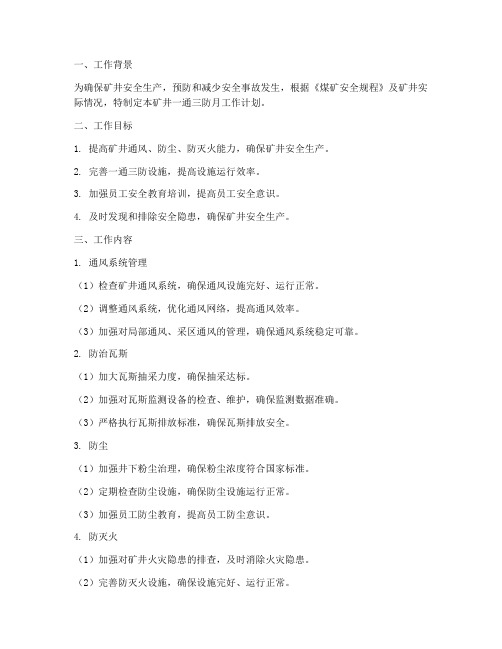 一、工作背景

为确保矿井安全生产，预防和减少安全事故发生，根据《煤矿安全规程》及矿井实际情况，特制定本矿井一通三防月工作计划。

二、工作目标

1. 提高矿井通风、防尘、防灭火能力，确保矿井安全生产。

2. 完善一通三防设施，提高设施运行效率。

3. 加强员工安全教育培训，提高员工安全意识。

4. 及时发现和排除安全隐患，确保矿井安全生产。

三、工作内容

1. 通风系统管理

（1）检查矿井通风系统，确保通风设施完好、运行正常。

（2）调整通风系统，优化通风网络，提高通风效率。

（3）加强对局部通风、采区通风的管理，确保通风系统稳定可靠。

2. 防治瓦斯

（1）加大瓦斯抽采力度，确保抽采达标。

（2）加强对瓦斯监测设备的检查、维护，确保监测数据准确。

（3）严格执行瓦斯排放标准，确保瓦斯排放安全。

3. 防尘

（1）加强井下粉尘治理，确保粉尘浓度符合国家标准。

（2）定期检查防尘设施，确保防尘设施运行正常。

（3）加强员工防尘教育，提高员工防尘意识。

4. 防灭火

（1）加强对矿井火灾隐患的排查，及时消除火灾隐患。

（2）完善防灭火设施，确保设施完好、运行正常。